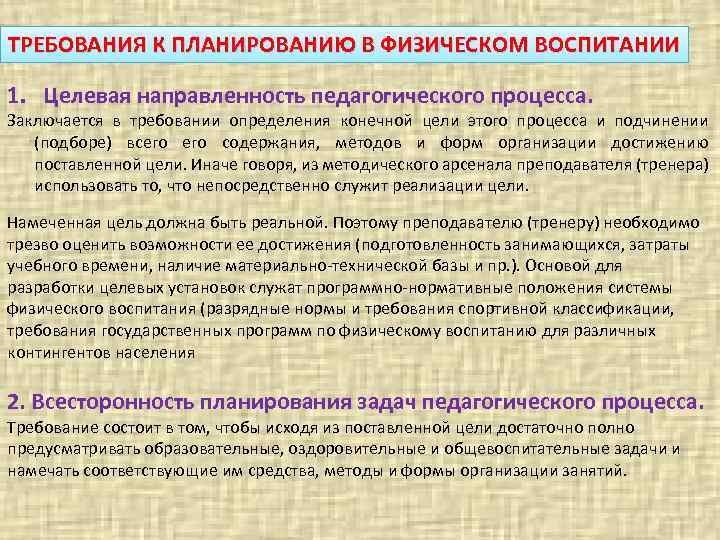 ТРЕБОВАНИЯ К ПЛАНИРОВАНИЮ В ФИЗИЧЕСКОМ ВОСПИТАНИИ

1. Целевая направленность педагогического процесса.

Заключается в требовании определения конечной цели этого процесса и подчинении (подборе) всего его содержания, методов и форм организации достижению поставленной цели. Иначе говоря, из методического арсенала преподавателя (тренера) использовать то, что непосредственно служит реализации цели.

Намеченная цель должна быть реальной. Поэтому преподавателю (тренеру) необходимо трезво оценить возможности ее достижения (подготовленность занимающихся, затраты учебного времени, наличие материально-технической базы и пр.). Основой для разработки целевых установок служат программно-нормативные положения системы физического воспитания (разрядные нормы и требования спортивной классификации, требования государственных программ по физическому воспитанию для различных контингентов населения

2. Всесторонность планирования задач педагогического процесса.

Требование состоит в том, чтобы исходя из поставленной цели достаточно полно предусматривать образовательные, оздоровительные и общевоспитательные задачи и намечать соответствующие им средства, методы и формы организации занятий.